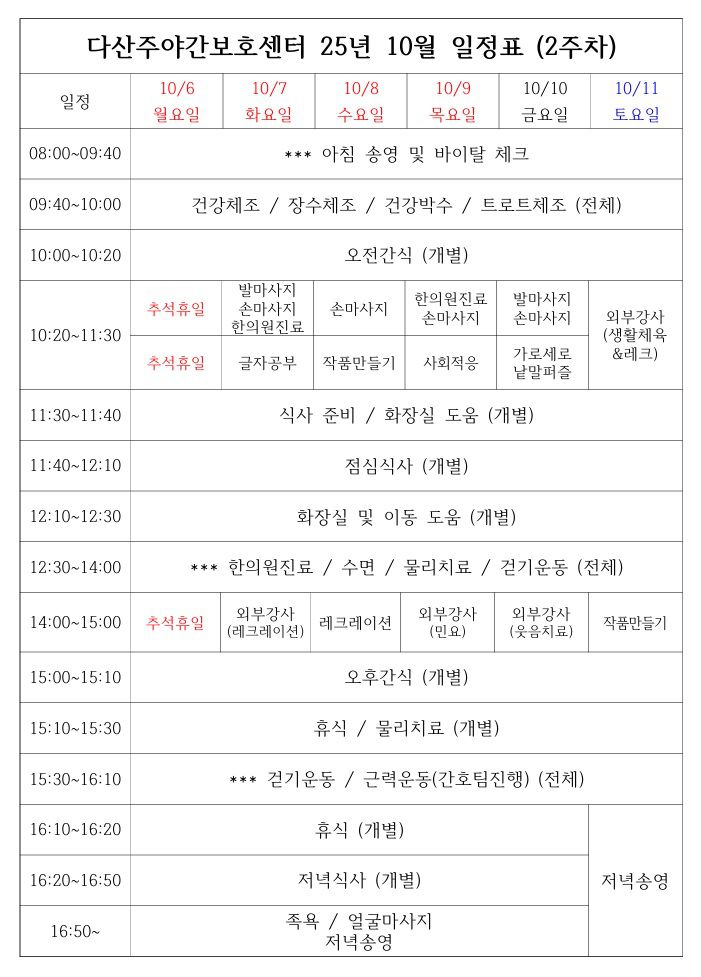 다산주야간보호센터 25년 10월 일정표 (2주차)

| 일정 | 10/6 월요일 | 10/7 화요일 | 10/8 수요일 | 10/9 목요일 | 10/10 금요일 | 10/11 토요일 |
|---|---|---|---|---|---|---|
| 08:00~09:40 | *** 아침 송영 및 바이탈 체크 | | | | | |
| 09:40~10:00 | 건강체조 / 장수체조 / 건강박수 / 트로트체조 (전체) | | | | | |
| 10:00~10:20 | 오전간식 (개별) | | | | | |
| 10:20~11:30 | 추석휴일 | 발마사지 손마사지 한의원진료 | 손마사지 | 한의원진료 손마사지 | 발마사지 손마사지 | 외부강사 (생활체육 &레크) |
| | 추석휴일 | 글자공부 | 작품만들기 | 사회적응 | 가로세로 낱말퍼즐 | |
| 11:30~11:40 | 식사 준비 / 화장실 도움 (개별) | | | | | |
| 11:40~12:10 | 점심식사 (개별) | | | | | |
| 12:10~12:30 | 화장실 및 이동 도움 (개별) | | | | | |
| 12:30~14:00 | *** 한의원진료 / 수면 / 물리치료 / 걷기운동 (전체) | | | | | |
| 14:00~15:00 | 추석휴일 | 외부강사 (레크레이션) | 레크레이션 | 외부강사 (민요) | 외부강사 (웃음치료) | 작품만들기 |
| 15:00~15:10 | 오후간식 (개별) | | | | | |
| 15:10~15:30 | 휴식 / 물리치료 (개별) | | | | | |
| 15:30~16:10 | *** 걷기운동 / 근력운동(간호팀진행) (전체) | | | | | |
| 16:10~16:20 | 휴식 (개별) | | | | | 저녁송영 |
| 16:20~16:50 | 저녁식사 (개별) | | | | | |
| 16:50~ | 족욕 / 얼굴마사지 저녁송영 | | | | | |